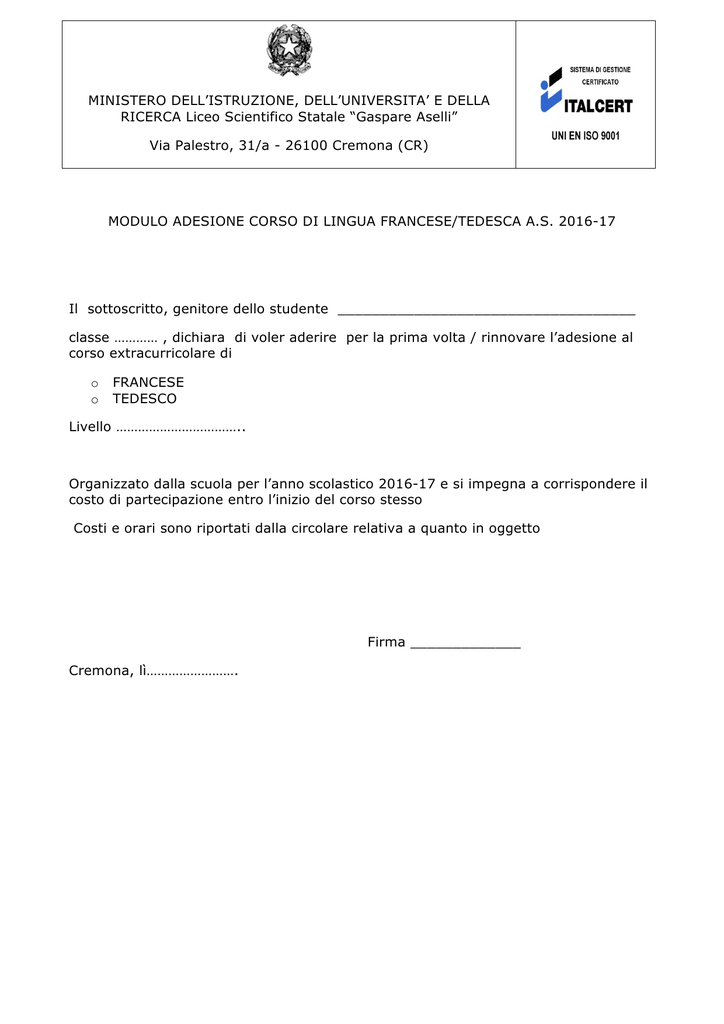 MINISTERO DELL'ISTRUZIONE, DELL'UNIVERSITA' E DELLA RICERCA Liceo Scientifico Statale "Gaspare Aselli"

Via Palestro, 31/a - 26100 Cremona (CR)

SISTEMA DI GESTIONE CERTIFICATO
ITALCERT
UNI EN ISO 9001

MODULO ADESIONE CORSO DI LINGUA FRANCESE/TEDESCA A.S. 2016-17

Il sottoscritto, genitore dello studente ___________________________________

classe ………… , dichiara di voler aderire per la prima volta / rinnovare l'adesione al corso extracurricolare di

o FRANCESE
o TEDESCO

Livello ……………………………..

Organizzato dalla scuola per l'anno scolastico 2016-17 e si impegna a corrispondere il costo di partecipazione entro l'inizio del corso stesso

Costi e orari sono riportati dalla circolare relativa a quanto in oggetto

Firma _____________

Cremona, lì…………………….